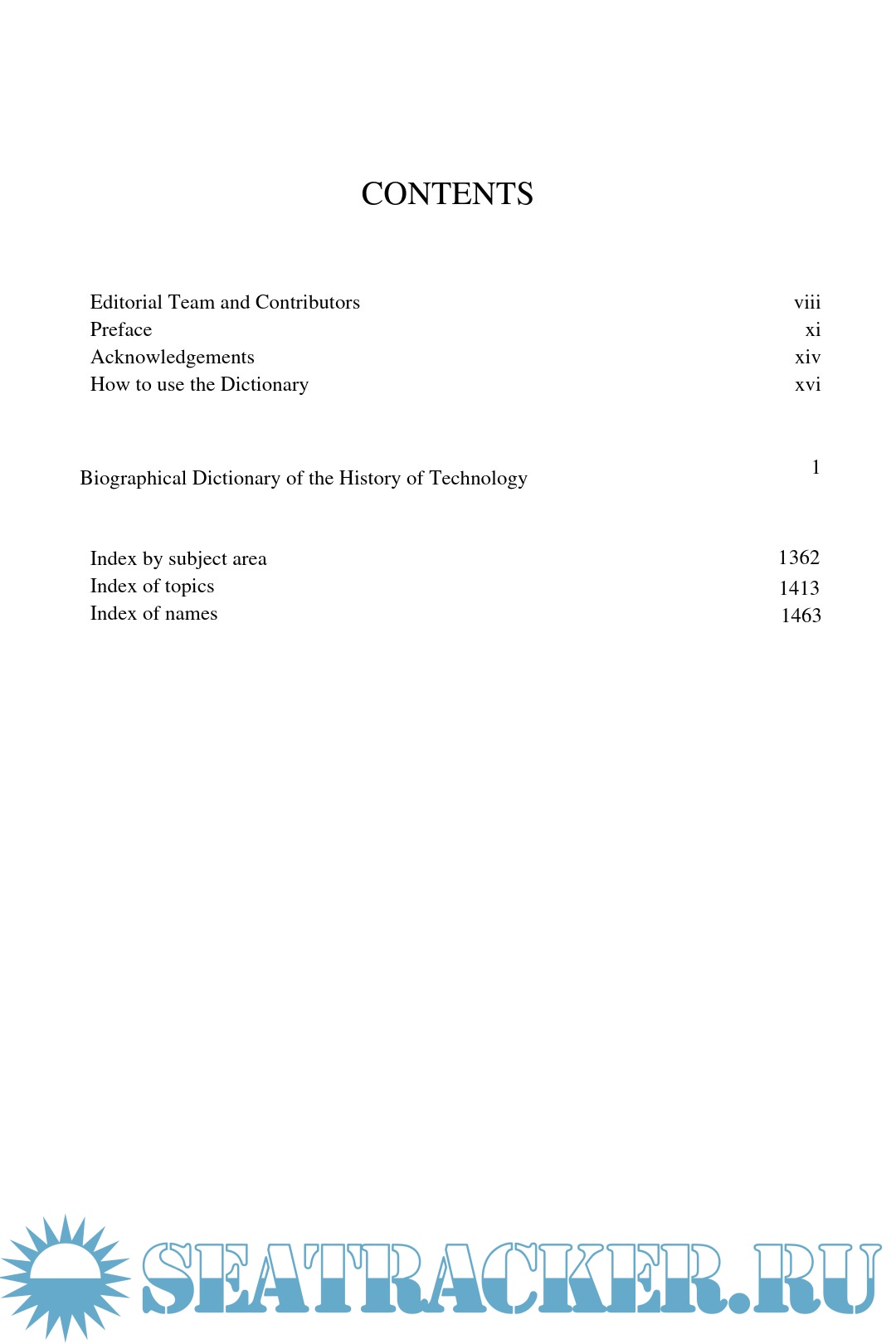 CONTENTS

Editorial Team and Contributors viii
Preface xi
Acknowledgements xiv
How to use the Dictionary xvi

Biographical Dictionary of the History of Technology 1

Index by subject area 1362
Index of topics 1413
Index of names 1463

SEATRACKER.RU